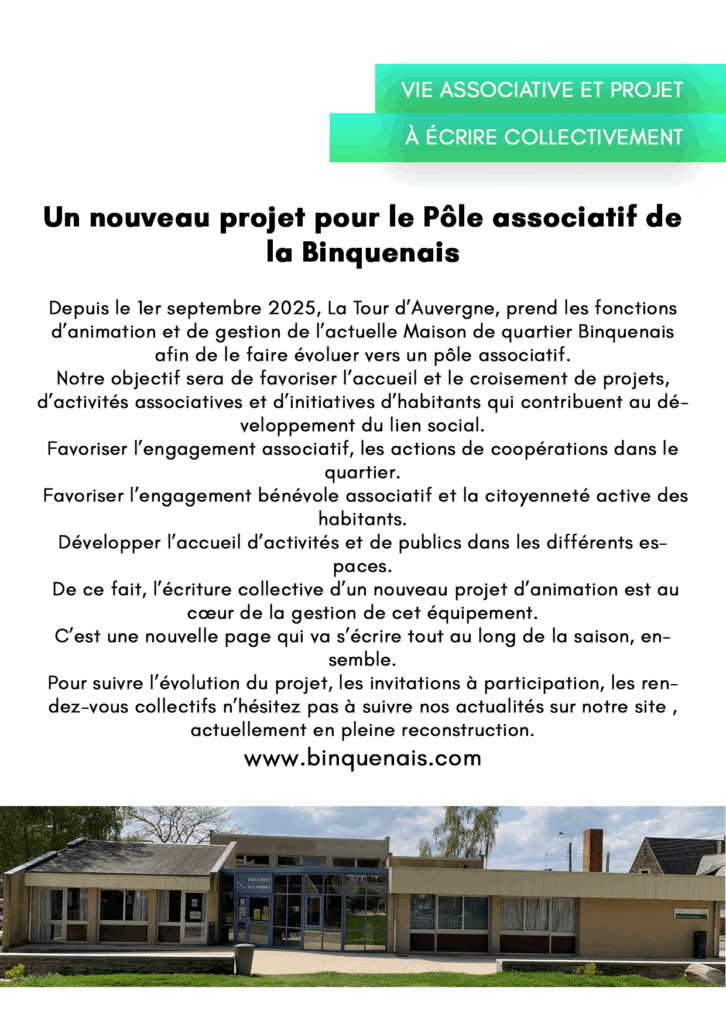 VIE ASSOCIATIVE ET PROJET

À ÉCRIRE COLLECTIVEMENT

Un nouveau projet pour le Pôle associatif de la Binquenais

Depuis le 1er septembre 2025, La Tour d'Auvergne, prend les fonctions d'animation et de gestion de l'actuelle Maison de quartier Binquenais afin de le faire évoluer vers un pôle associatif.
Notre objectif sera de favoriser l'accueil et le croisement de projets, d'activités associatives et d'initiatives d'habitants qui contribuent au développement du lien social.
Favoriser l'engagement associatif, les actions de coopérations dans le quartier.
Favoriser l'engagement bénévole associatif et la citoyenneté active des habitants.
Développer l'accueil d'activités et de publics dans les différents espaces.
De ce fait, l'écriture collective d'un nouveau projet d'animation est au cœur de la gestion de cet équipement.
C'est une nouvelle page qui va s'écrire tout au long de la saison, ensemble.
Pour suivre l'évolution du projet, les invitations à participation, les rendez-vous collectifs n'hésitez pas à suivre nos actualités sur notre site , actuellement en pleine reconstruction.

www.binquenais.com